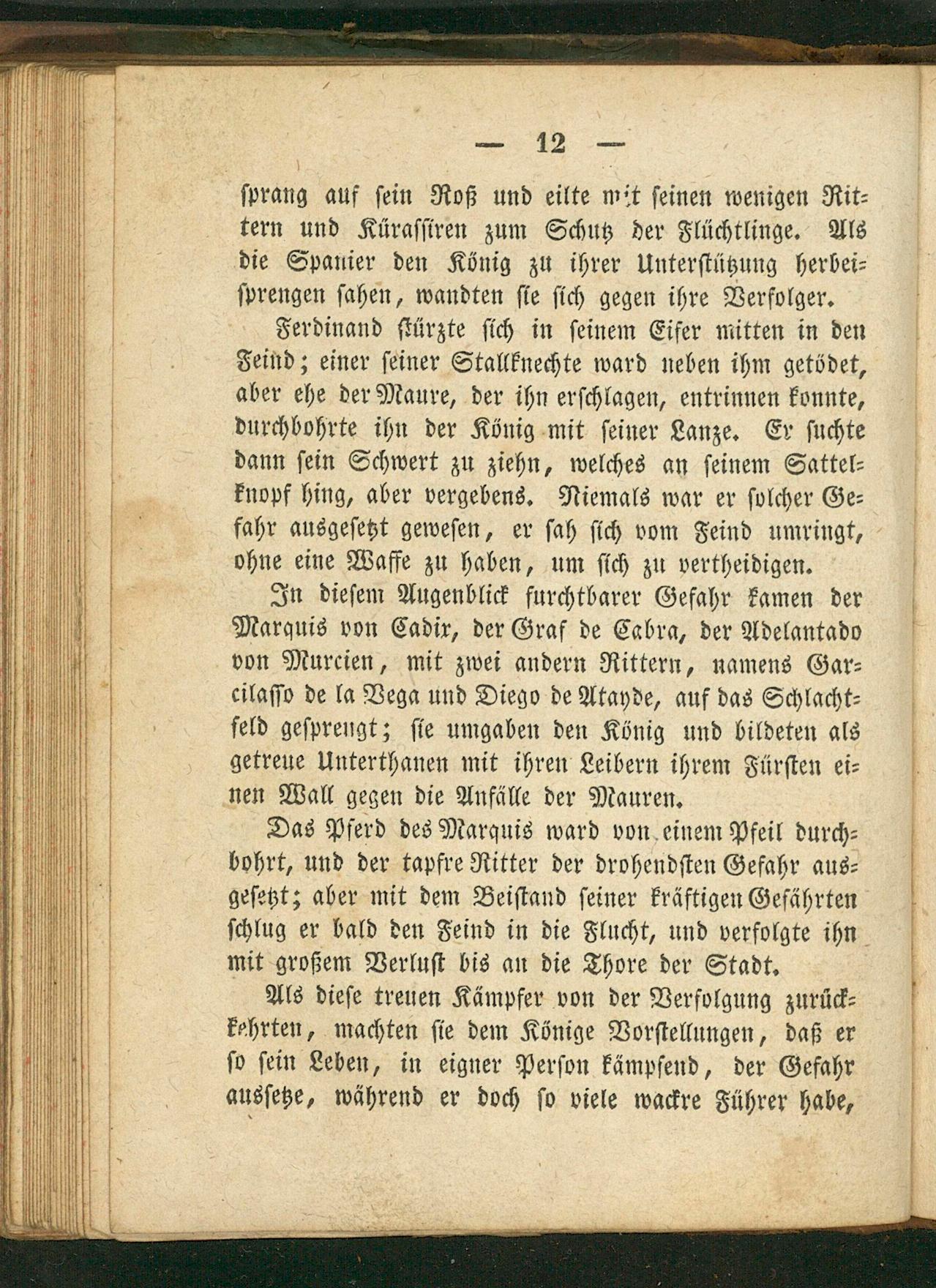 — 12 —

sprang auf sein Roß und eilte mit seinen wenigen Rittern und Kürassiren zum Schutz der Flüchtlinge. Als die Spanier den König zu ihrer Unterstützung herbeisprengen sahen, wandten sie sich gegen ihre Verfolger.

Ferdinand stürzte sich in seinem Eifer mitten in den Feind; einer seiner Stallknechte ward neben ihm getödet, aber ehe der Maure, der ihn erschlagen, entrinnen konnte, durchbohrte ihn der König mit seiner Lanze. Er suchte dann sein Schwert zu ziehn, welches an seinem Sattelknopf hing, aber vergebens. Niemals war er solcher Gefahr ausgesetzt gewesen, er sah sich vom Feind umringt, ohne eine Waffe zu haben, um sich zu vertheidigen.

In diesem Augenblick furchtbarer Gefahr kamen der Marquis von Cadix, der Graf de Cabra, der Adelantado von Murcien, mit zwei andern Rittern, namens Garcilasso de la Vega und Diego de Atayde, auf das Schlachtfeld gesprengt; sie umgaben den König und bildeten als getreue Unterthanen mit ihren Leibern ihrem Fürsten einen Wall gegen die Anfälle der Mauren.

Das Pferd des Marquis ward von einem Pfeil durchbohrt, und der tapfre Ritter der drohendsten Gefahr ausgesetzt; aber mit dem Beistand seiner kräftigen Gefährten schlug er bald den Feind in die Flucht, und verfolgte ihn mit großem Verlust bis an die Thore der Stadt.

Als diese treuen Kämpfer von der Verfolgung zurückkehrten, machten sie dem Könige Vorstellungen, daß er so sein Leben, in eigner Person kämpfend, der Gefahr aussetze, während er doch so viele wackre Führer habe,